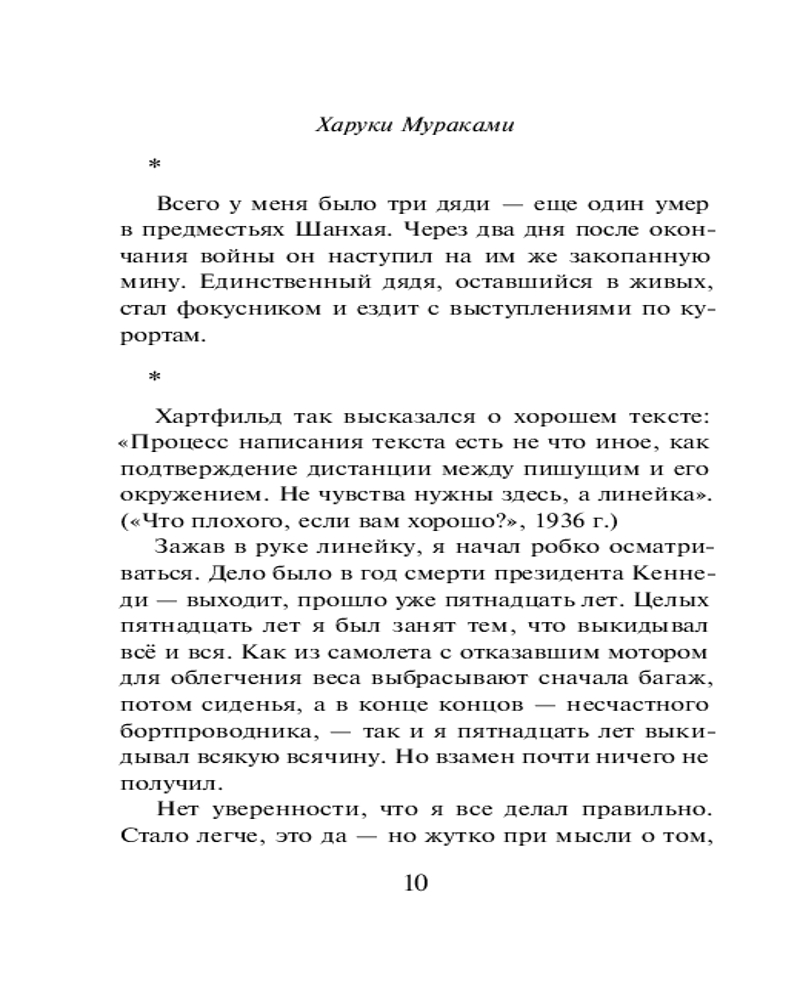 Харуки Мураками

*

Всего у меня было три дяди — еще один умер в предместьях Шанхая. Через два дня после окончания войны он наступил на им же закопанную мину. Единственный дядя, оставшийся в живых, стал фокусником и ездит с выступлениями по курортам.

*

Хартфильд так высказался о хорошем тексте: «Процесс написания текста есть не что иное, как подтверждение дистанции между пишущим и его окружением. Не чувства нужны здесь, а линейка». («Что плохого, если вам хорошо?», 1936 г.)

Зажав в руке линейку, я начал робко осматриваться. Дело было в год смерти президента Кеннеди — выходит, прошло уже пятнадцать лет. Целых пятнадцать лет я был занят тем, что выкидывал всё и вся. Как из самолета с отказавшим мотором для облегчения веса выбрасывают сначала багаж, потом сиденья, а в конце концов — несчастного бортпроводника, — так и я пятнадцать лет выкидывал всякую всячину. Но взамен почти ничего не получил.

Нет уверенности, что я все делал правильно. Стало легче, это да — но жутко при мысли о том,

10